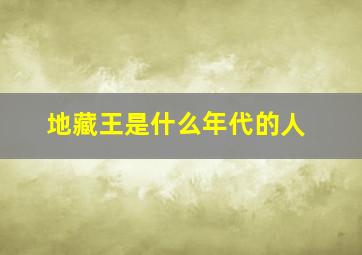 地藏王是什么年代的人